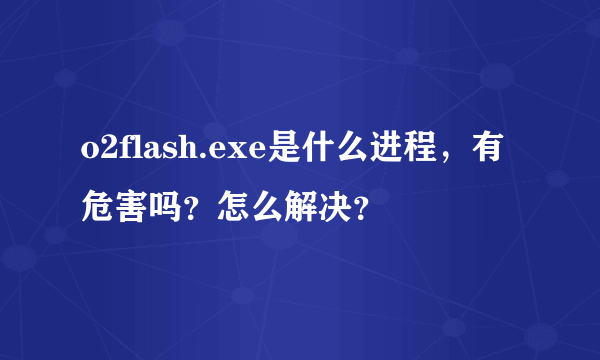 o2flash.exe是什么进程，有危害吗？怎么解决？